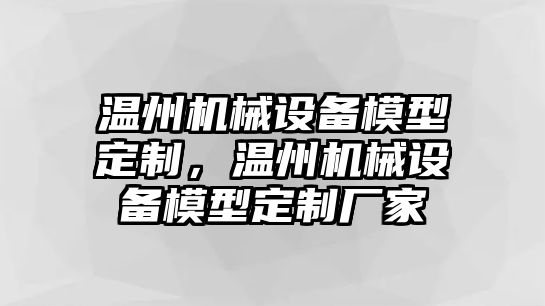 温州机械设备模型定制，温州机械设备模型定制厂家